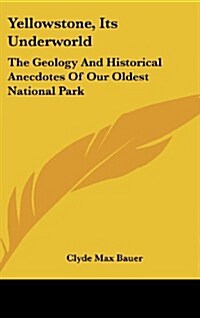 Yellowstone, Its Underworld

The Geology And Historical Anecdotes Of Our Oldest National Park

Clyde Max Bauer